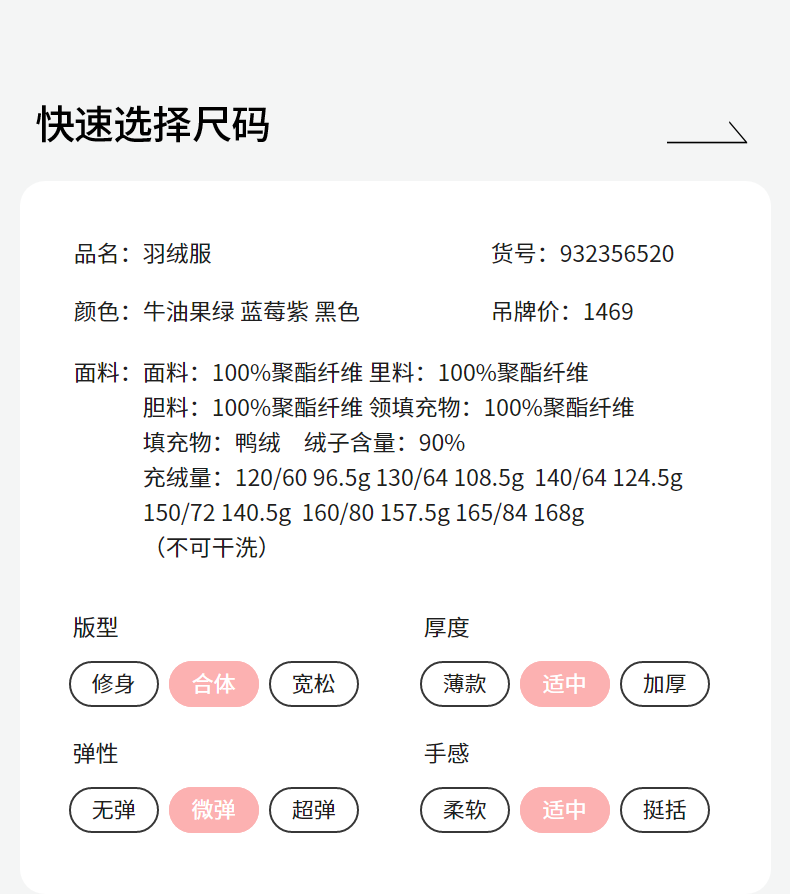 快速选择尺码

品名：羽绒服

货号：932356520

颜色：牛油果绿 蓝莓紫 黑色

吊牌价：1469

面料：面料：100%聚酯纤维 里料：100%聚酯纤维
胆料：100%聚酯纤维 领填充物：100%聚酯纤维
填充物：鸭绒 绒子含量：90%
充绒量：120/60 96.5g 130/64 108.5g 140/64 124.5g 150/72 140.5g 160/80 157.5g 165/84 168g
（不可干洗）

版型

修身 合体 宽松

厚度

薄款 适中 加厚

弹性

无弹 微弹 超弹

手感

柔软 适中 挺括